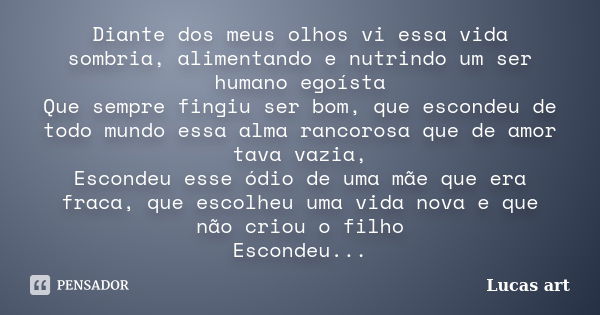 Diante dos meus olhos vi essa vida sombria, alimentando e nutrindo um ser humano egoísta
Que sempre fingiu ser bom, que escondeu de todo mundo essa alma rancorosa que de amor tava vazia,
Escondeu esse ódio de uma mãe que era fraca, que escolheu uma vida nova e que não criou o filho
Escondeu...

PENSADOR

Lucas art